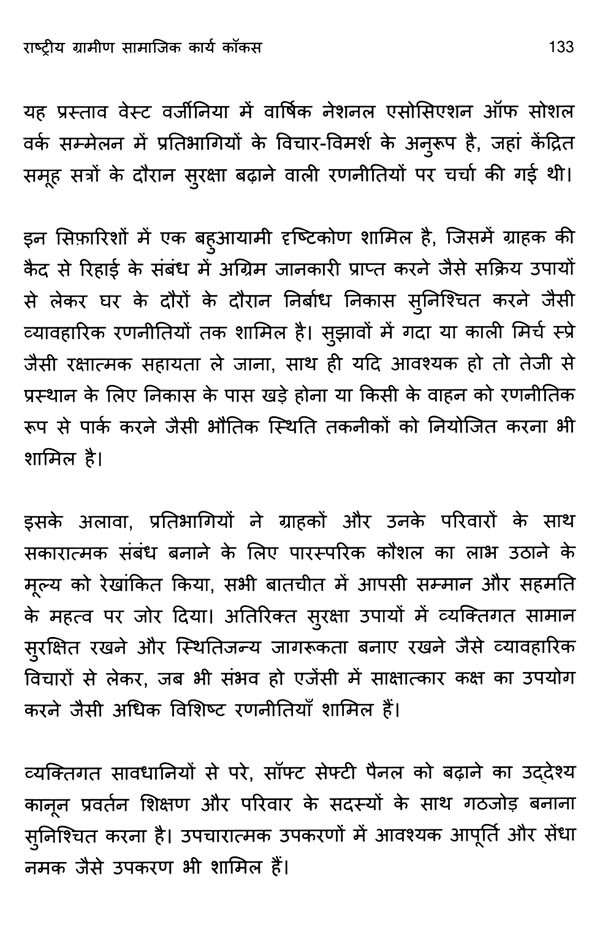 राष्ट्रीय ग्रामीण सामाजिक कार्य कॉकस 133

यह प्रस्ताव वेस्ट वर्जीनिया में वार्षिक नेशनल एसोसिएशन ऑफ सोशल वर्क सम्मेलन में प्रतिभागियों के विचार-विमर्श के अनुरूप है, जहां केंद्रित समूह सत्रों के दौरान सुरक्षा बढ़ाने वाली रणनीतियों पर चर्चा की गई थी।

इन सिफ़ारिशों में एक बहुआयामी दृष्टिकोण शामिल है, जिसमें ग्राहक की कैद से रिहाई के संबंध में अग्रिम जानकारी प्राप्त करने जैसे सक्रिय उपायों से लेकर घर के दौरों के दौरान निर्बाध निकास सुनिश्चित करने जैसी व्यावहारिक रणनीतियों तक शामिल है। सुझावों में गदा या काली मिर्च स्प्रे जैसी रक्षात्मक सहायता ले जाना, साथ ही यदि आवश्यक हो तो तेजी से प्रस्थान के लिए निकास के पास खड़े होना या किसी के वाहन को रणनीतिक रूप से पार्क करने जैसी भौतिक स्थिति तकनीकों को नियोजित करना भी शामिल है।

इसके अलावा, प्रतिभागियों ने ग्राहकों और उनके परिवारों के साथ सकारात्मक संबंध बनाने के लिए पारस्परिक कौशल का लाभ उठाने के मूल्य को रेखांकित किया, सभी बातचीत में आपसी सम्मान और सहमति के महत्व पर जोर दिया। अतिरिक्त सुरक्षा उपायों में व्यक्तिगत सामान सुरक्षित रखने और स्थितिजन्य जागरूकता बनाए रखने जैसे व्यावहारिक विचारों से लेकर, जब भी संभव हो एजेंसी में साक्षात्कार कक्ष का उपयोग करने जैसी अधिक विशिष्ट रणनीतियाँ शामिल हैं।

व्यक्तिगत सावधानियों से परे, सॉफ्ट सेफ्टी पैनल को बढ़ाने का उद्देश्य कानून प्रवर्तन शिक्षण और परिवार के सदस्यों के साथ गठजोड़ बनाना सुनिश्चित करना है। उपचारात्मक उपकरणों में आवश्यक आपूर्ति और सेंधा नमक जैसे उपकरण भी शामिल हैं।